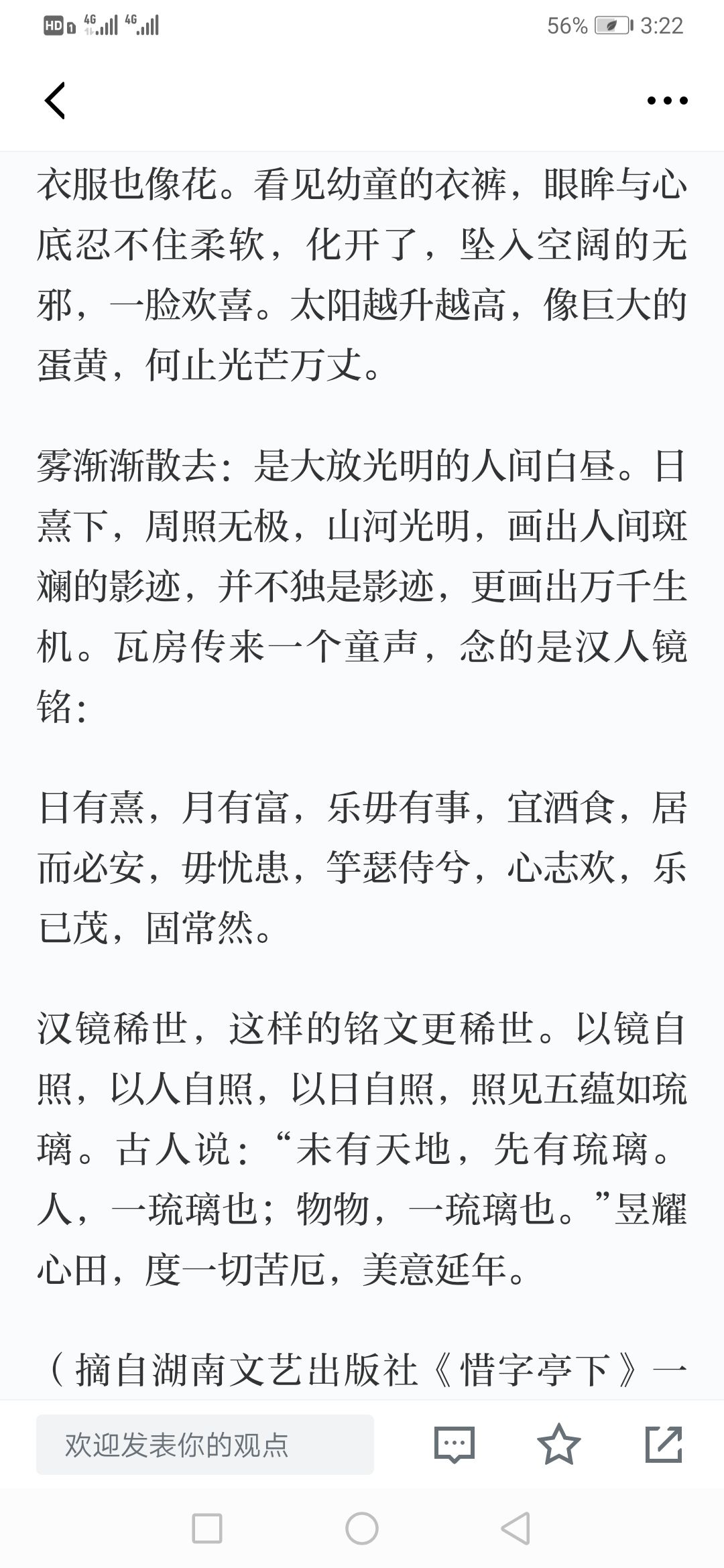 HD 4G 4G 56% 3:22

衣服也像花。看见幼童的衣裤，眼眸与心底忍不住柔软，化开了，坠入空阔的无邪，一脸欢喜。太阳越升越高，像巨大的蛋黄，何止光芒万丈。

雾渐渐散去：是大放光明的人间白昼。日熹下，周照无极，山河光明，画出人间斑斓的影迹，并不独是影迹，更画出万千生机。瓦房传来一个童声，念的是汉人镜铭：

日有熹，月有富，乐毋有事，宜酒食，居而必安，毋忧患，竽瑟侍兮，心志欢，乐已茂，固常然。

汉镜稀世，这样的铭文更稀世。以镜自照，以人自照，以日自照，照见五蕴如琉璃。古人说：“未有天地，先有琉璃。人，一琉璃也；物物，一琉璃也。”昱耀心田，度一切苦厄，美意延年。

（摘自湖南文艺出版社《惜字亭下》一

欢迎发表你的观点